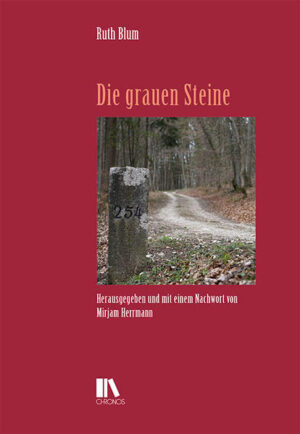 Ruth Blum

Die grauen Steine

254

Herausgegeben und mit einem Nachwort von Mirjam Herrmann

CHRONOS